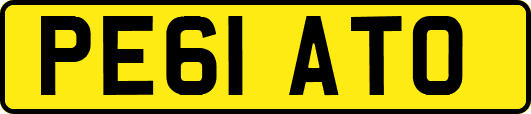 PE61 ATO